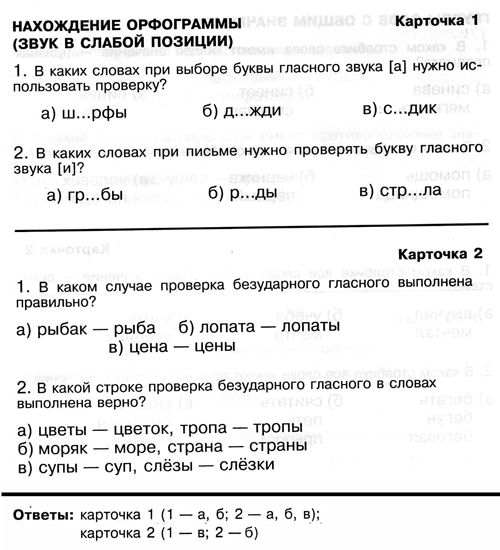 НАХОЖДЕНИЕ ОРФОГРАММЫ (ЗВУК В СЛАБОЙ ПОЗИЦИИ)

Карточка 1

1. В каких словах при выборе буквы гласного звука [а] нужно использовать проверку?

а) ш...рфы б) д...жди в) с...дик

2. В каких словах при письме нужно проверять букву гласного звука [и]?

а) гр...бы б) р...ды в) стр...ла

Карточка 2

1. В каком случае проверка безударного гласного выполнена правильно?

а) рыбак — рыба б) лопата — лопаты в) цена — цены

2. В какой строке проверка безударного гласного в словах выполнена верно?

а) цветы — цветок, тропа — тропы
б) моряк — море, страна — страны
в) супы — суп, слёзы — слёзки

Ответы: карточка 1 (1 — а, б; 2 — а, б, в);
карточка 2 (1 — в; 2 — б)